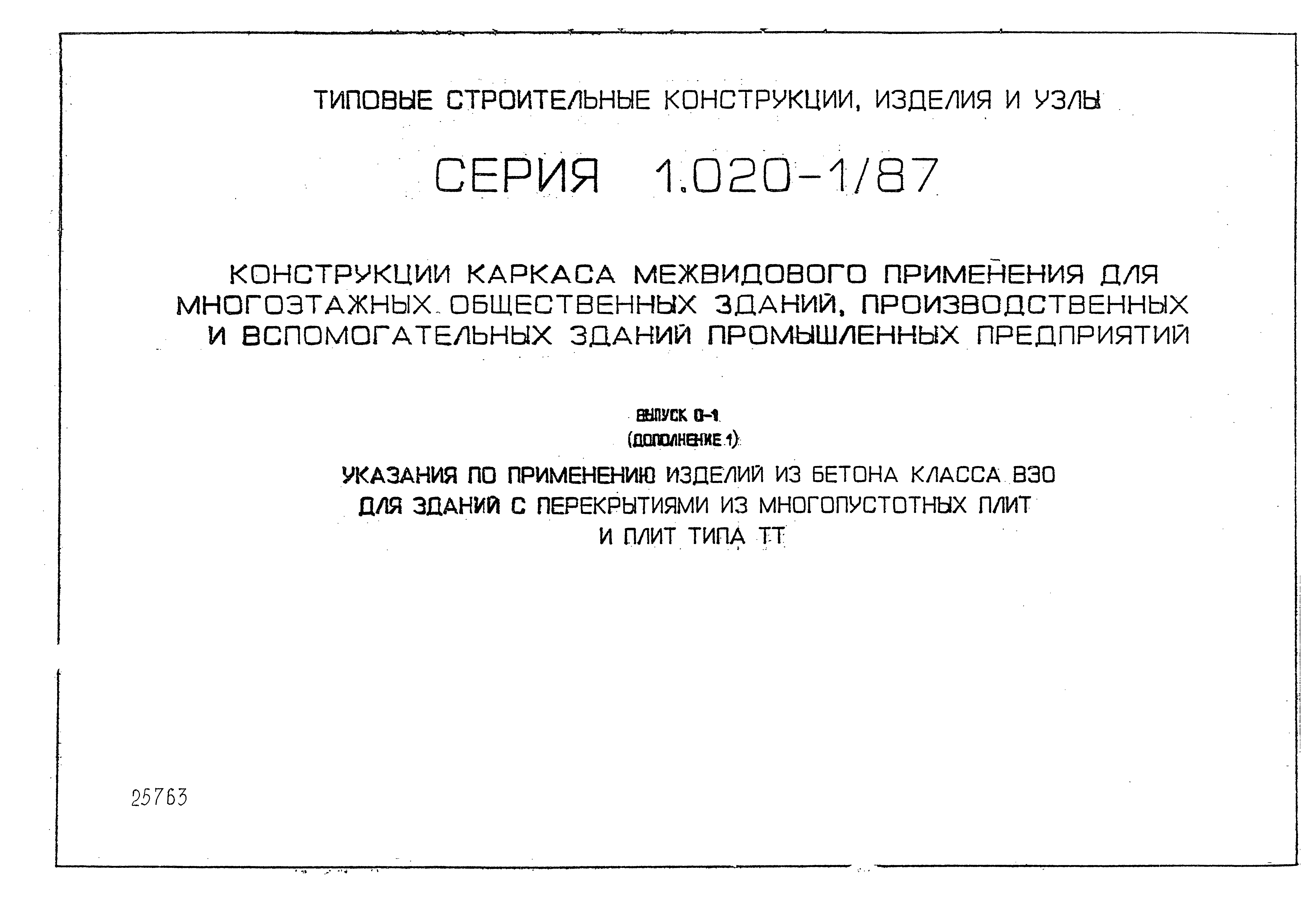 ТИПОВЫЕ СТРОИТЕЛЬНЫЕ КОНСТРУКЦИИ, ИЗДЕЛИЯ И УЗЛЫ

СЕРИЯ 1.020-1/87

КОНСТРУКЦИИ КАРКАСА МЕЖВИДОВОГО ПРИМЕНЕНИЯ ДЛЯ МНОГОЭТАЖНЫХ ОБЩЕСТВЕННЫХ ЗДАНИЙ, ПРОИЗВОДСТВЕННЫХ И ВСПОМОГАТЕЛЬНЫХ ЗДАНИЙ ПРОМЫШЛЕННЫХ ПРЕДПРИЯТИЙ

ВЫПУСК 0-1
(ДОПОЛНЕНИЕ 1)

УКАЗАНИЯ ПО ПРИМЕНЕНИЮ ИЗДЕЛИЙ ИЗ БЕТОНА КЛАССА В30
ДЛЯ ЗДАНИЙ С ПЕРЕКРЫТИЯМИ ИЗ МНОГОПУСТОТНЫХ ПЛИТ
И ПЛИТ ТИПА ТТ

25763